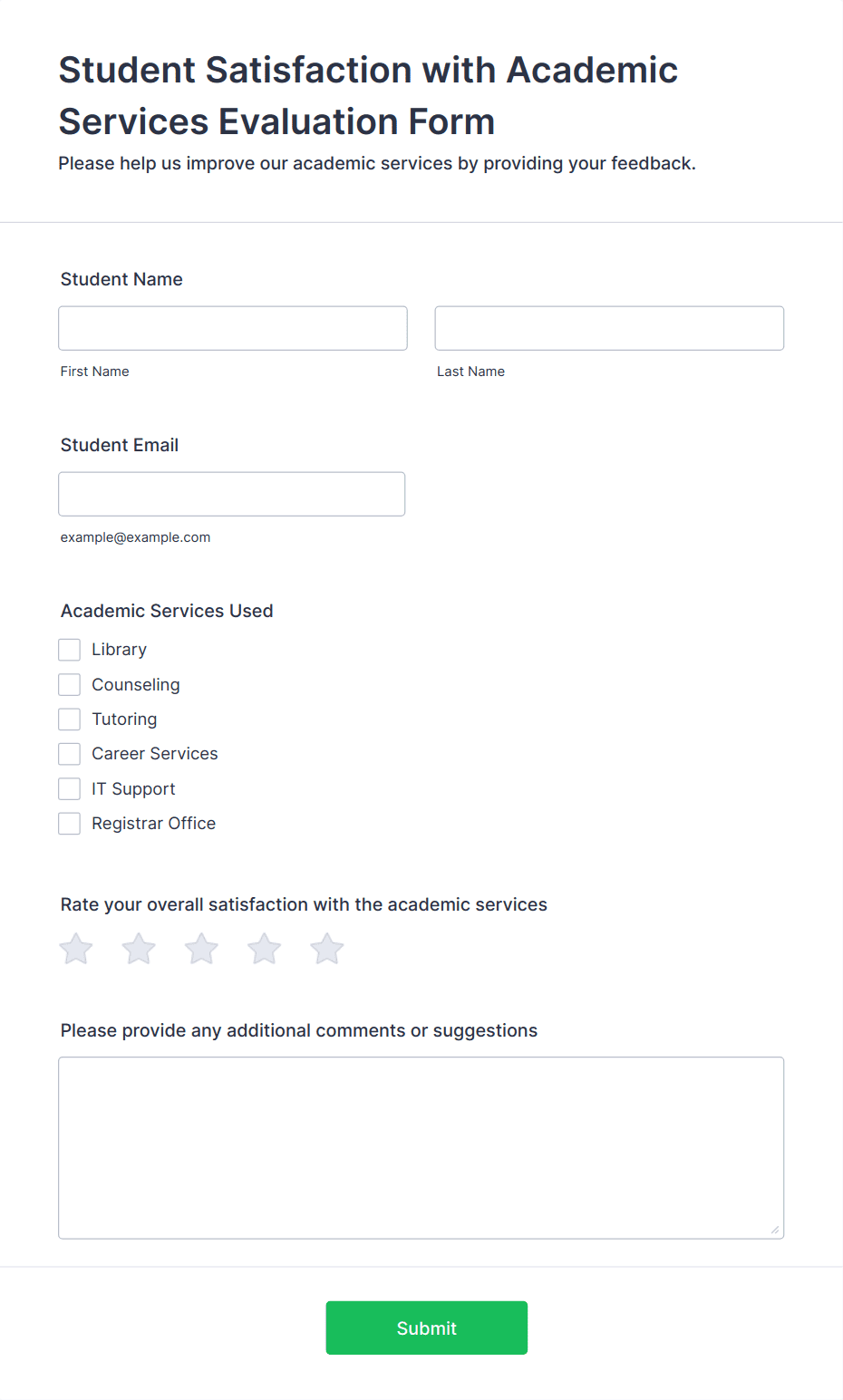 Student Satisfaction with Academic Services Evaluation Form

Please help us improve our academic services by providing your feedback.

Student Name

First Name

Last Name

Student Email

example@example.com

Academic Services Used

Library

Counseling

Tutoring

Career Services

IT Support

Registrar Office

Rate your overall satisfaction with the academic services

Please provide any additional comments or suggestions

Submit